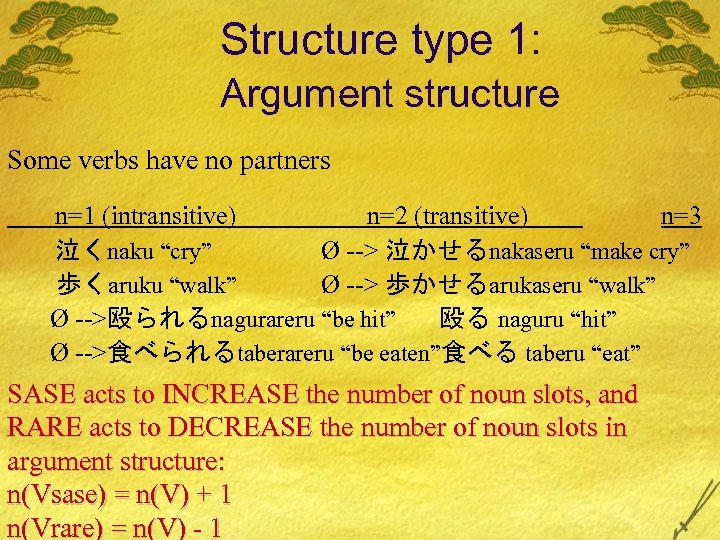 Structure type 1:
Argument structure

Some verbs have no partners

n=1 (intransitive) n=2 (transitive) n=3

泣くnaku "cry" Ø --> 泣かせるnakaseru "make cry"

歩くaruku "walk" Ø --> 歩かせるarukaseru "walk"

Ø -->殴られるnagurareru "be hit" 殴る naguru "hit"

Ø -->食べられるtaberareru "be eaten"食べる taberu "eat"

SASE acts to INCREASE the number of noun slots, and RARE acts to DECREASE the number of noun slots in argument structure:

n(Vsase) = n(V) + 1

n(Vrare) = n(V) - 1